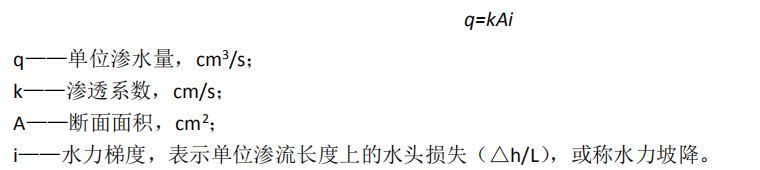 $q=kAi$

q——单位渗水量，$cm^3/s$；
k——渗透系数，cm/s；
A——断面面积，$cm^2$；
i——水力梯度，表示单位渗流长度上的水头损失（△h/L），或称水力坡降。